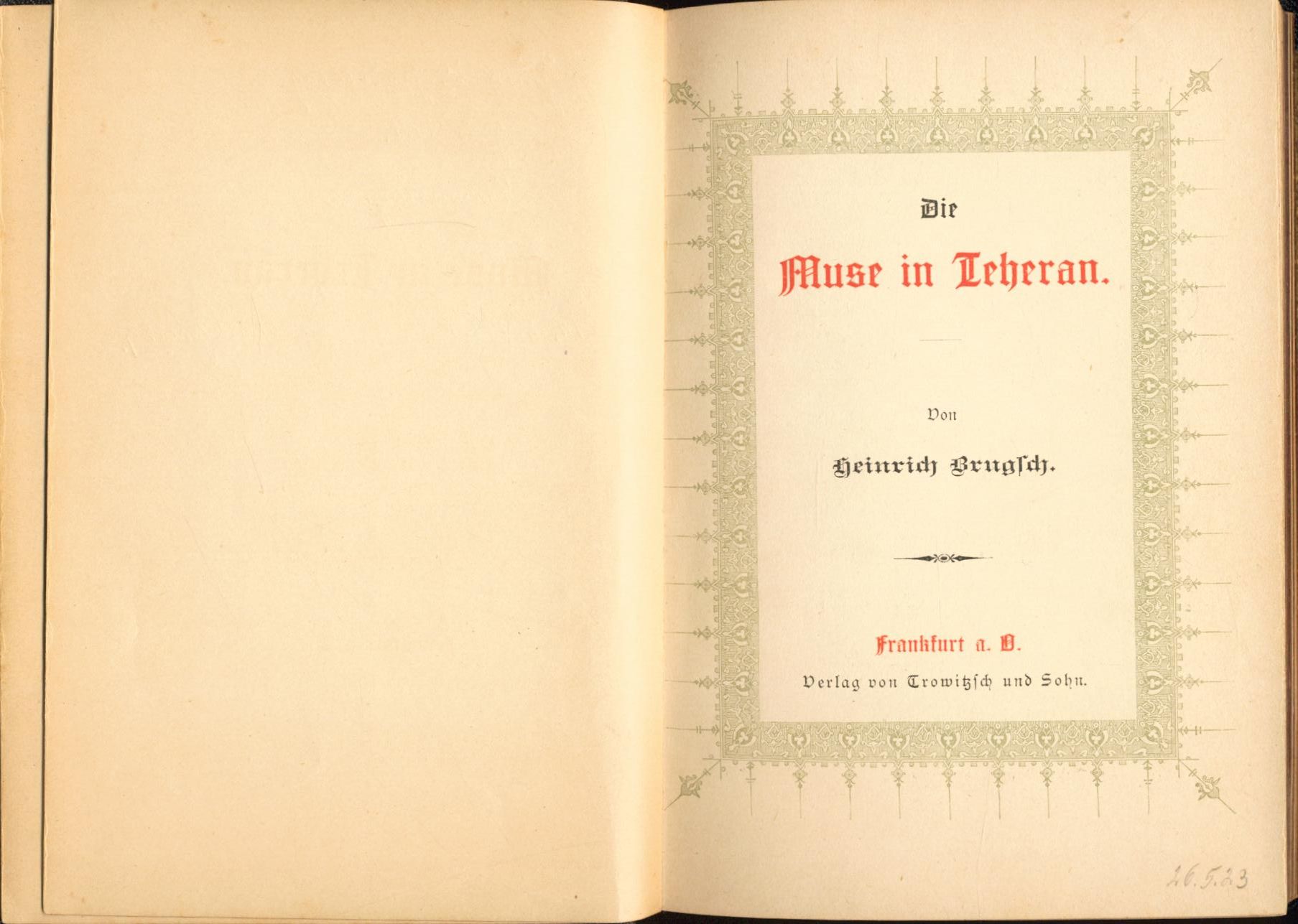 Die

Muse in Teheran.

Von

Heinrich Brugsch.

Frankfurt a. O.

Verlag von Trowitzsch und Sohn.

26.5.23